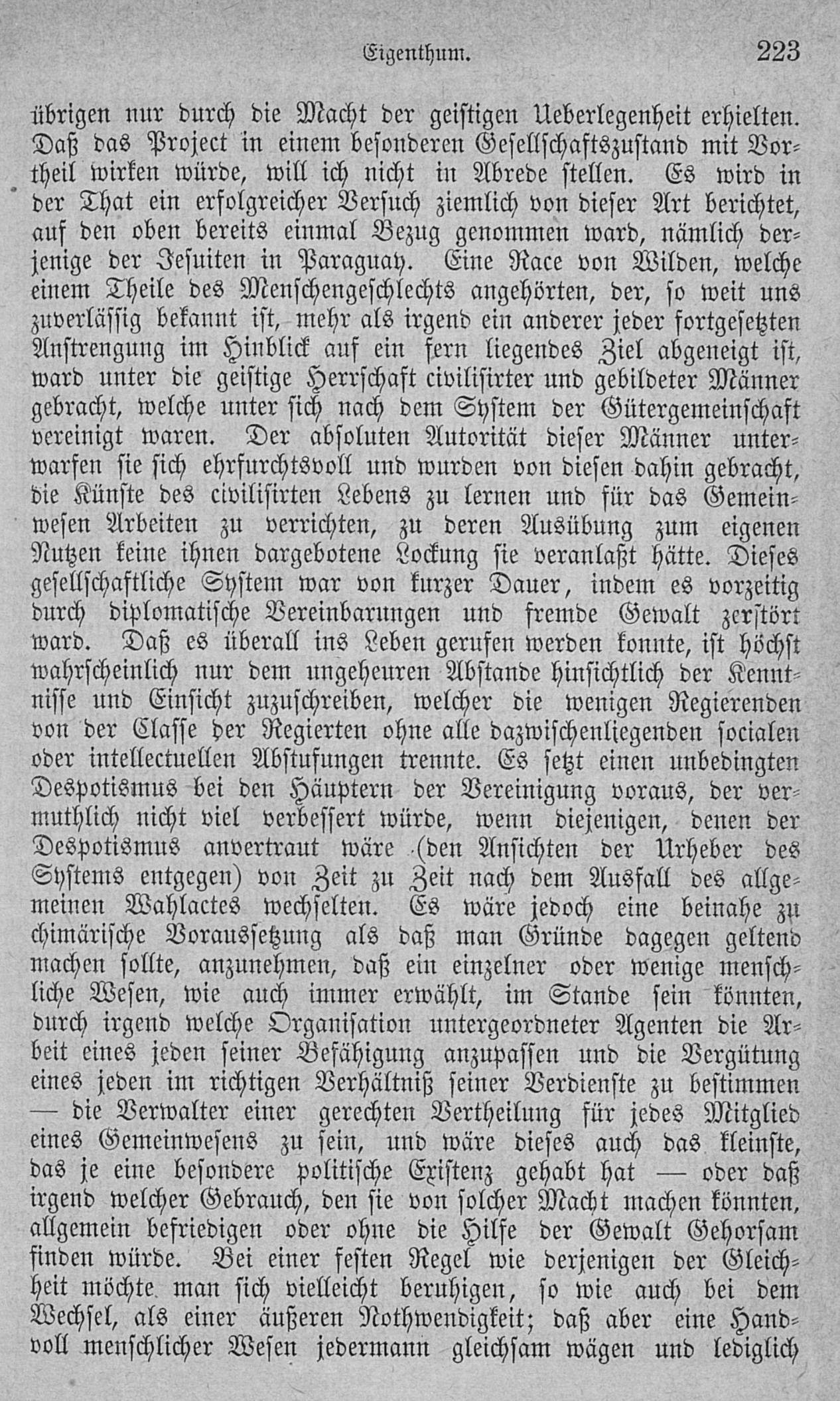 Eigenthum. 223

übrigen nur durch die Macht der geistigen Ueberlegenheit erhielten. Daß das Project in einem besonderen Gesellschaftszustand mit Vortheil wirken würde, will ich nicht in Abrede stellen. Es wird in der That ein erfolgreicher Versuch ziemlich von dieser Art berichtet, auf den oben bereits einmal Bezug genommen ward, nämlich derjenige der Jesuiten in Paraguay. Eine Race von Wilden, welche einem Theile des Menschengeschlechts angehörten, der, so weit uns zuverlässig bekannt ist, mehr als irgend ein anderer jeder fortgesetzten Anstrengung im Hinblick auf ein fern liegendes Ziel abgeneigt ist, ward unter die geistige Herrschaft civilisirter und gebildeter Männer gebracht, welche unter sich nach dem System der Gütergemeinschaft vereinigt waren. Der absoluten Autorität dieser Männer unterwarfen sie sich ehrfurchtsvoll und wurden von diesen dahin gebracht, die Künste des civilisirten Lebens zu lernen und für das Gemeinwesen Arbeiten zu verrichten, zu deren Ausübung zum eigenen Nutzen keine ihnen dargebotene Lockung sie veranlaßt hätte. Dieses gesellschaftliche System war von kurzer Dauer, indem es vorzeitig durch diplomatische Vereinbarungen und fremde Gewalt zerstört ward. Daß es überall ins Leben gerufen werden konnte, ist höchst wahrscheinlich nur dem ungeheuren Abstande hinsichtlich der Kenntnisse und Einsicht zuzuschreiben, welcher die wenigen Regierenden von der Classe der Regierten ohne alle dazwischenliegenden socialen oder intellectuellen Abstufungen trennte. Es setzt einen unbedingten Despotismus bei den Häuptern der Vereinigung voraus, der vermuthlich nicht viel verbessert würde, wenn diejenigen, denen der Despotismus anvertraut wäre (den Ansichten der Urheber des Systems entgegen) von Zeit zu Zeit nach dem Ausfall des allgemeinen Wahlactes wechselten. Es wäre jedoch eine beinahe zu chimärische Voraussetzung als daß man Gründe dagegen geltend machen sollte, anzunehmen, daß ein einzelner oder wenige menschliche Wesen, wie auch immer erwählt, im Stande sein könnten, durch irgend welche Organisation untergeordneter Agenten die Arbeit eines jeden seiner Befähigung anzupassen und die Vergütung eines jeden im richtigen Verhältniß seiner Verdienste zu bestimmen — die Verwalter einer gerechten Vertheilung für jedes Mitglied eines Gemeinwesens zu sein, und wäre dieses auch das kleinste, das je eine besondere politische Existenz gehabt hat — oder daß irgend welcher Gebrauch, den sie von solcher Macht machen könnten, allgemein befriedigen oder ohne die Hilfe der Gewalt Gehorsam finden würde. Bei einer festen Regel wie derjenigen der Gleichheit möchte man sich vielleicht beruhigen, so wie auch bei dem Wechsel, als einer äußeren Nothwendigkeit; daß aber eine Handvoll menschlicher Wesen jedermann gleichsam wägen und lediglich